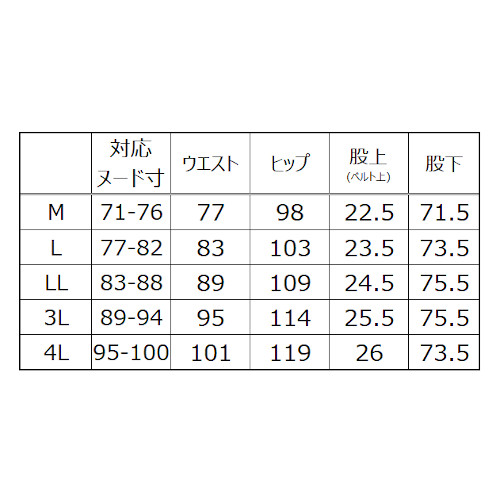 |  | 対応ヌード寸 | ウエスト | ヒップ | 股上 (ベルト上) | 股下 |
|---|---|---|---|---|---|
| M | 71-76 | 77 | 98 | 22.5 | 71.5 |
| L | 77-82 | 83 | 103 | 23.5 | 73.5 |
| LL | 83-88 | 89 | 109 | 24.5 | 75.5 |
| 3L | 89-94 | 95 | 114 | 25.5 | 75.5 |
| 4L | 95-100 | 101 | 119 | 26 | 73.5 |